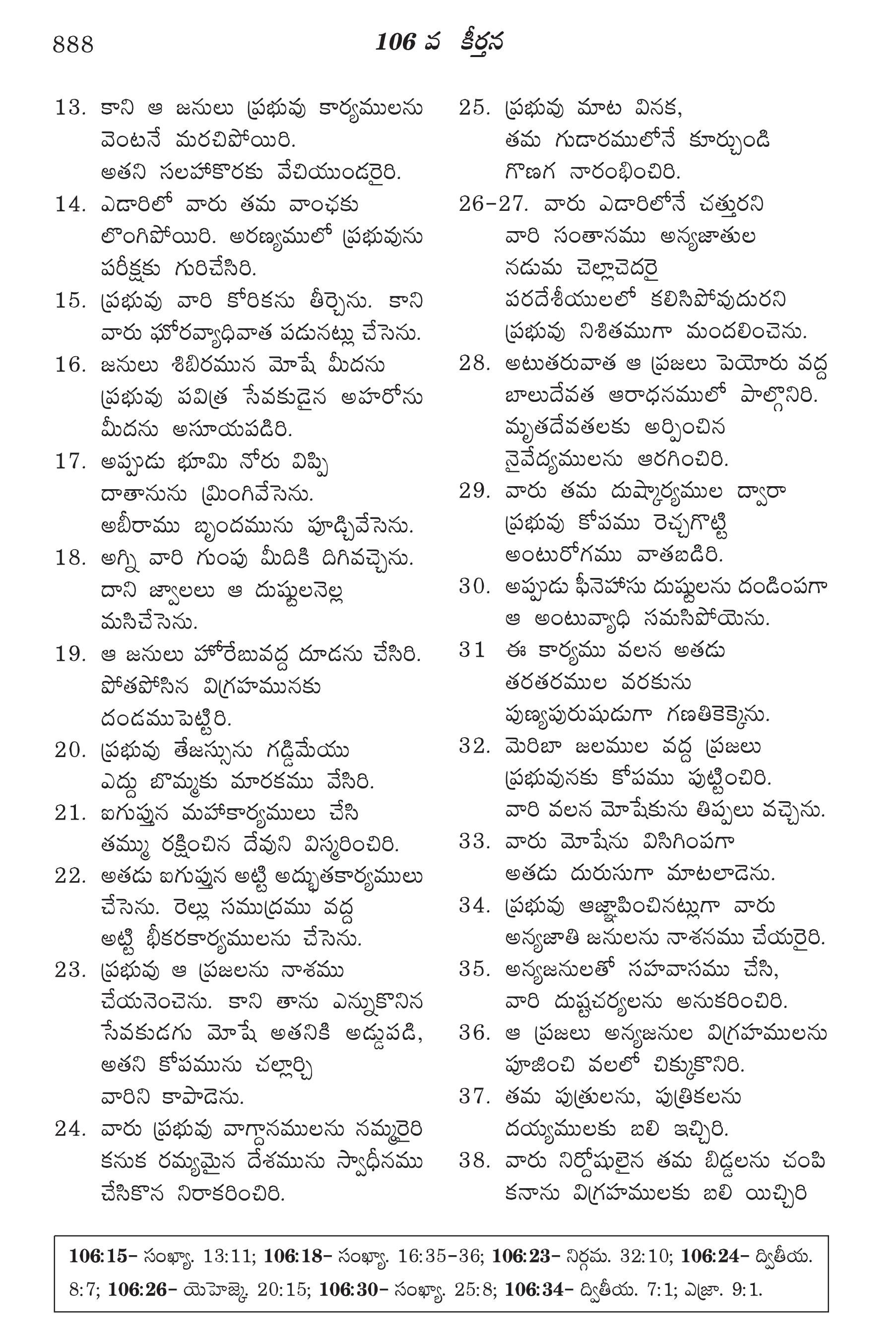 888 106 వ కీర్తన

13. కాని ఆ జనులు ప్రభువు కార్యములను వెంటనే మరచిపోయిరి. అతని సలహాకొరకు వేచియుండరైరి.

14. ఎడారిలో వారు తమ వాంఛకు లొంగిపోయిరి. అరణ్యములో ప్రభువును పరీక్షకు గురిచేసిరి.

15. ప్రభువు వారి కోరికను తీర్చెను. కాని వారు ఘోరవ్యాధివాత పడునట్లు చేసెను.

16. జనులు శిబిరమున మోషే మీదను ప్రభువు పవిత్ర సేవకుడైన అహరోను మీదను అసూయపడిరి.

17. అప్పుడు భూమి నోరు విప్పి దాతానును మ్రింగివేసెను. అబీరాము బృందమును పూడ్చివేసెను.

18. అగ్ని వారి గుంపు మీదికి దిగివచ్చెను. దాని జ్వాలలు ఆ దుష్టులనెల్ల మసిచేసెను.

19. ఆ జనులు హోరేబువద్ద దూడను చేసిరి. పోతపోసిన విగ్రహమునకు దండముపెట్టిరి.

20. ప్రభువు తేజస్సును గడ్డిమేయు ఎద్దు బొమ్మకు మారకము వేసిరి.

21. ఐగుప్తున మహాకార్యములు చేసి తమ్ము రక్షించిన దేవుని విస్మరించిరి.

22. అతడు ఐగుప్తున అట్టి అద్భుతకార్యములు చేసెను. రెల్లు సముద్రము వద్ద అట్టి భీకరకార్యములను చేసెను.

23. ప్రభువు ఆ ప్రజలను నాశము చేయనెంచెను. కాని తాను ఎన్నుకొనిన సేవకుడగు మోషే అతనికి అడ్డుపడి, అతని కోపమును చల్లార్చి వారిని కాపాడెను.

24. వారు ప్రభువు వాగ్దానములను నమ్మరైరి కనుక రమ్యమైన దేశమును స్వాధీనము చేసికొన నిరాకరించిరి.

25. ప్రభువు మాట వినక, తమ గుడారములోనే కూర్చుండి గొణగ నారంభించిరి.

26-27. వారు ఎడారిలోనే చత్తురని వారి సంతానము అన్యజాతుల నడుమ చెల్లాచెదరై పరదేశీయులలో కలిసిపోవుదురని ప్రభువు నిశితముగా మందలించెను.

28. అటుతరువాత ఆ ప్రజలు పెయోరు వద్ద బాలుదేవత ఆరాధనములో పాల్గొనిరి. మృతదేవతలకు అర్పించిన నైవేద్యములను ఆరగించిరి.

29. వారు తమ దుష్కార్యముల ద్వారా ప్రభువు కోపము రెచ్చగొట్టి అంటురోగము వాతబడిరి.

30. అప్పుడు ఫీనెహాసు దుష్టులను దండింపగా ఆ అంటువ్యాధి సమసిపోయెను.

31 ఈ కార్యము వలన అతడు తరతరముల వరకును పుణ్యపురుషుడుగా గణతికెక్కెను.

32. మెరిబా జలముల వద్ద ప్రజలు ప్రభువునకు కోపము పుట్టించిరి. వారి వలన మోషేకును తిప్పలు వచ్చెను.

33. వారు మోషేను విసిగింపగా అతడు దురుసుగా మాటలాడెను.

34. ప్రభువు ఆజ్ఞాపించినట్లుగా వారు అన్యజాతి జనులను నాశనము చేయరైరి.

35. అన్యజనులతో సహవాసము చేసి, వారి దుష్టచర్యలను అనుకరించిరి.

36. ఆ ప్రజలు అన్యజనుల విగ్రహములను పూజించి వలలో చిక్కుకొనిరి.

37. తమ పుత్రులను, పుత్రికలను దయ్యములకు బలి ఇచ్చిరి.

38. వారు నిర్దోషులైన తమ బిడ్డలను చంపి కనాను విగ్రహములకు బలి యిచ్చిరి

106:15- సంఖ్యా. 13:11; 106:18- సంఖ్యా. 16:35-36; 106:23- నిర్గమ. 32:10; 106:24- ద్వితీయ. 8:7; 106:26- యెహెజ్కె. 20:15; 106:30- సంఖ్యా. 25:8; 106:34- ద్వితీయ. 7:1; ఎజ్రా. 9:1.